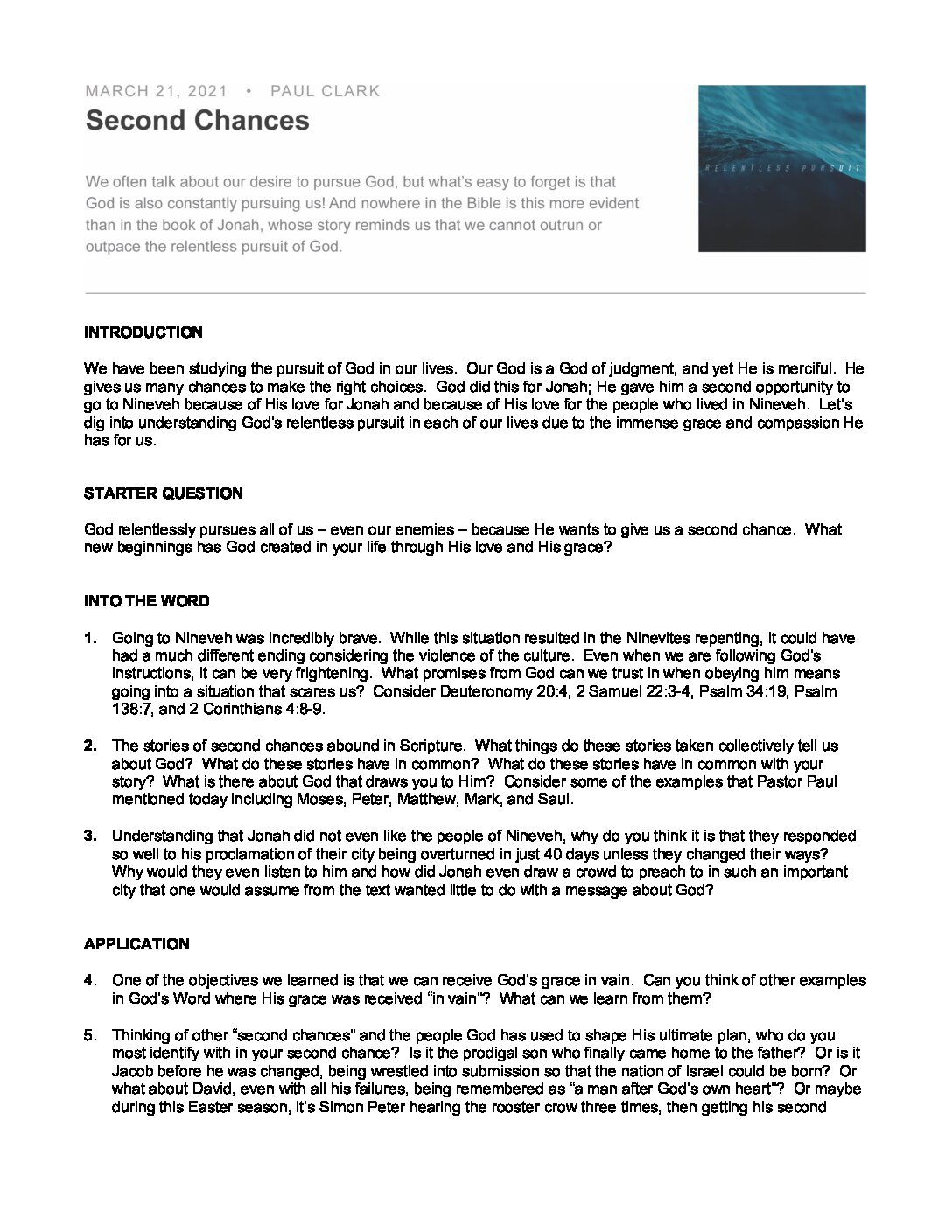 MARCH 21, 2021 • PAUL CLARK

Second Chances

We often talk about our desire to pursue God, but what's easy to forget is that God is also constantly pursuing us! And nowhere in the Bible is this more evident than in the book of Jonah, whose story reminds us that we cannot outrun or outpace the relentless pursuit of God.

RELENTLESS PURSUIT

INTRODUCTION

We have been studying the pursuit of God in our lives. Our God is a God of judgment, and yet He is merciful. He gives us many chances to make the right choices. God did this for Jonah; He gave him a second opportunity to go to Nineveh because of His love for Jonah and because of His love for the people who lived in Nineveh. Let's dig into understanding God's relentless pursuit in each of our lives due to the immense grace and compassion He has for us.

STARTER QUESTION

God relentlessly pursues all of us – even our enemies – because He wants to give us a second chance. What new beginnings has God created in your life through His love and His grace?

INTO THE WORD

1. Going to Nineveh was incredibly brave. While this situation resulted in the Ninevites repenting, it could have had a much different ending considering the violence of the culture. Even when we are following God's instructions, it can be very frightening. What promises from God can we trust in when obeying him means going into a situation that scares us? Consider Deuteronomy 20:4, 2 Samuel 22:3-4, Psalm 34:19, Psalm 138:7, and 2 Corinthians 4:8-9.

2. The stories of second chances abound in Scripture. What things do these stories taken collectively tell us about God? What do these stories have in common? What do these stories have in common with your story? What is there about God that draws you to Him? Consider some of the examples that Pastor Paul mentioned today including Moses, Peter, Matthew, Mark, and Saul.

3. Understanding that Jonah did not even like the people of Nineveh, why do you think it is that they responded so well to his proclamation of their city being overturned in just 40 days unless they changed their ways? Why would they even listen to him and how did Jonah even draw a crowd to preach to in such an important city that one would assume from the text wanted little to do with a message about God?

APPLICATION

4. One of the objectives we learned is that we can receive God's grace in vain. Can you think of other examples in God's Word where His grace was received "in vain"? What can we learn from them?

5. Thinking of other "second chances" and the people God has used to shape His ultimate plan, who do you most identify with in your second chance? Is it the prodigal son who finally came home to the father? Or is it Jacob before he was changed, being wrestled into submission so that the nation of Israel could be born? Or what about David, even with all his failures, being remembered as "a man after God's own heart"? Or maybe during this Easter season, it's Simon Peter hearing the rooster crow three times, then getting his second